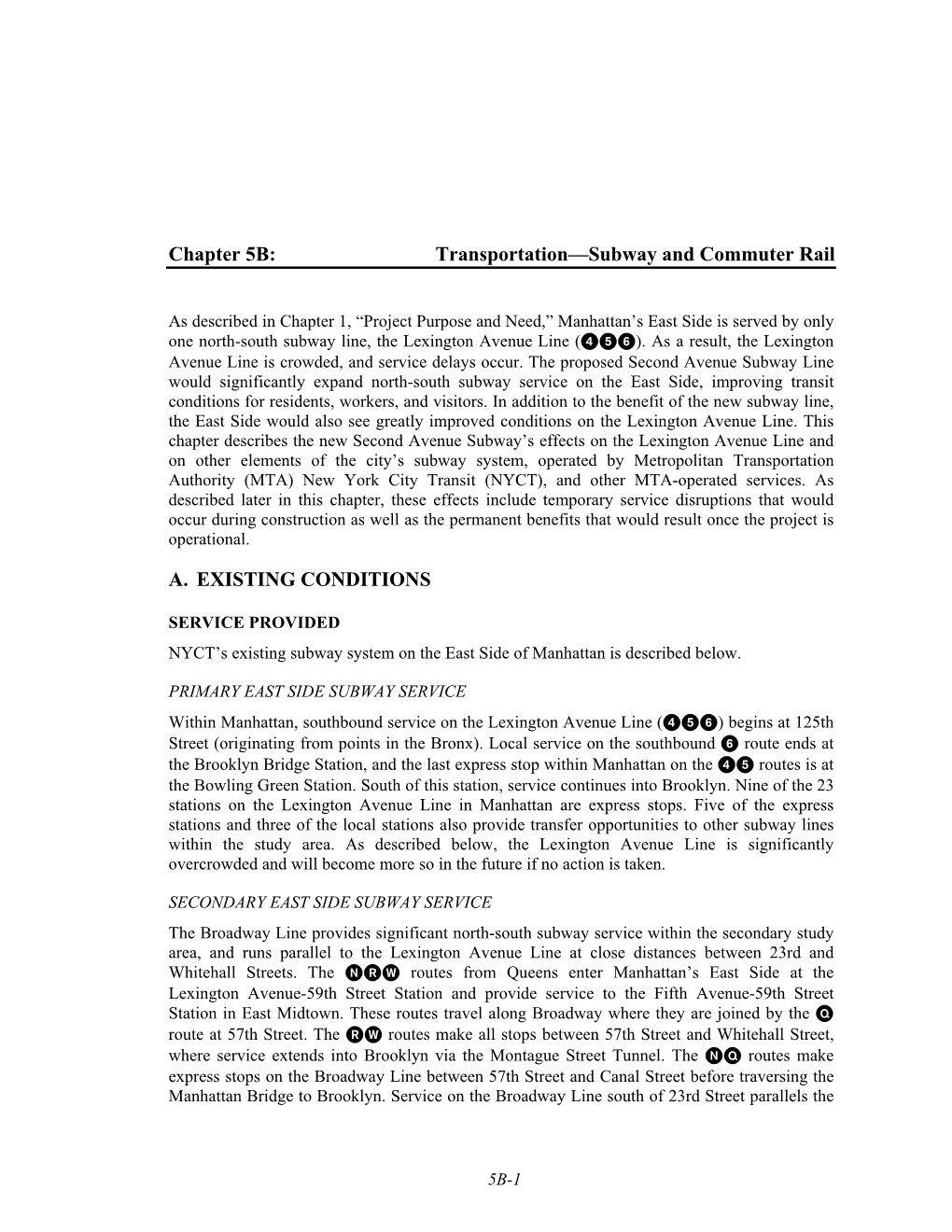 Chapter 5B: Transportation—Subway and Commuter Rail

As described in Chapter 1, “Project Purpose and Need,” Manhattan’s East Side is served by only one north-south subway line, the Lexington Avenue Line (456). As a result, the Lexington Avenue Line is crowded, and service delays occur. The proposed Second Avenue Subway Line would significantly expand north-south subway service on the East Side, improving transit conditions for residents, workers, and visitors. In addition to the benefit of the new subway line, the East Side would also see greatly improved conditions on the Lexington Avenue Line. This chapter describes the new Second Avenue Subway’s effects on the Lexington Avenue Line and on other elements of the city’s subway system, operated by Metropolitan Transportation Authority (MTA) New York City Transit (NYCT), and other MTA-operated services. As described later in this chapter, these effects include temporary service disruptions that would occur during construction as well as the permanent benefits that would result once the project is operational.

A. EXISTING CONDITIONS

SERVICE PROVIDED

NYCT’s existing subway system on the East Side of Manhattan is described below.

PRIMARY EAST SIDE SUBWAY SERVICE

Within Manhattan, southbound service on the Lexington Avenue Line (456) begins at 125th Street (originating from points in the Bronx). Local service on the southbound 6 route ends at the Brooklyn Bridge Station, and the last express stop within Manhattan on the 45 routes is at the Bowling Green Station. South of this station, service continues into Brooklyn. Nine of the 23 stations on the Lexington Avenue Line in Manhattan are express stops. Five of the express stations and three of the local stations also provide transfer opportunities to other subway lines within the study area. As described below, the Lexington Avenue Line is significantly overcrowded and will become more so in the future if no action is taken.

SECONDARY EAST SIDE SUBWAY SERVICE

The Broadway Line provides significant north-south subway service within the secondary study area, and runs parallel to the Lexington Avenue Line at close distances between 23rd and Whitehall Streets. The NRW routes from Queens enter Manhattan’s East Side at the Lexington Avenue-59th Street Station and provide service to the Fifth Avenue-59th Street Station in East Midtown. These routes travel along Broadway where they are joined by the Q route at 57th Street. The RW routes make all stops between 57th Street and Whitehall Street, where service extends into Brooklyn via the Montague Street Tunnel. The NQ routes make express stops on the Broadway Line between 57th Street and Canal Street before traversing the Manhattan Bridge to Brooklyn. Service on the Broadway Line south of 23rd Street parallels the

5B-1